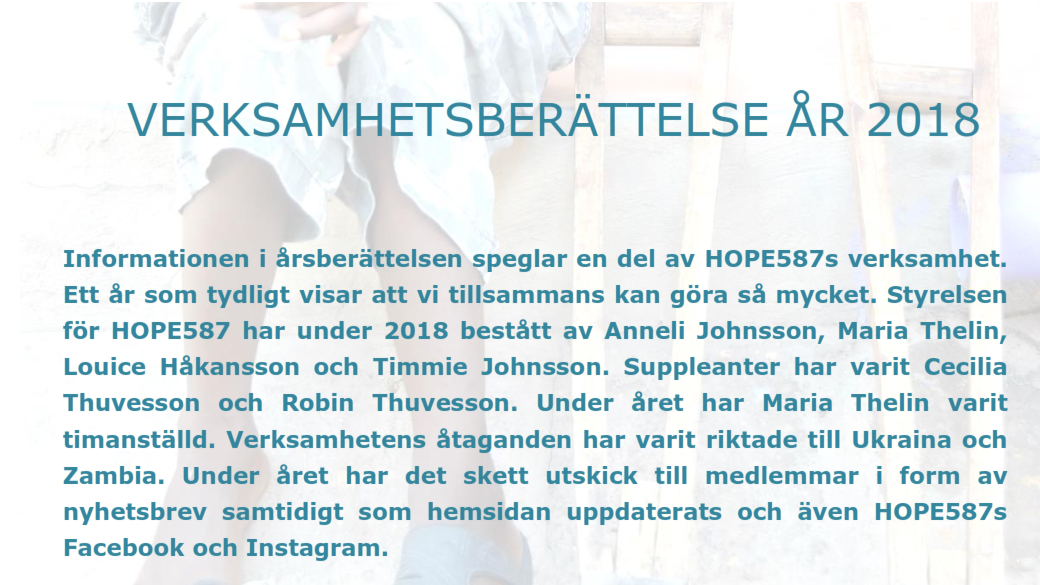 VERKSAMHETSBERÄTTELSE ÅR 2018

Informationen i årsberättelsen speglar en del av HOPE587s verksamhet. Ett år som tydligt visar att vi tillsammans kan göra så mycket. Styrelsen för HOPE587 har under 2018 bestått av Anneli Johnsson, Maria Thelin, Louice Håkansson och Timmie Johnsson. Suppleanter har varit Cecilia Thuvesson och Robin Thuvesson. Under året har Maria Thelin varit timanställd. Verksamhetens åtaganden har varit riktade till Ukraina och Zambia. Under året har det skett utskick till medlemmar i form av nyhetsbrev samtidigt som hemsidan uppdaterats och även HOPE587s Facebook och Instagram.